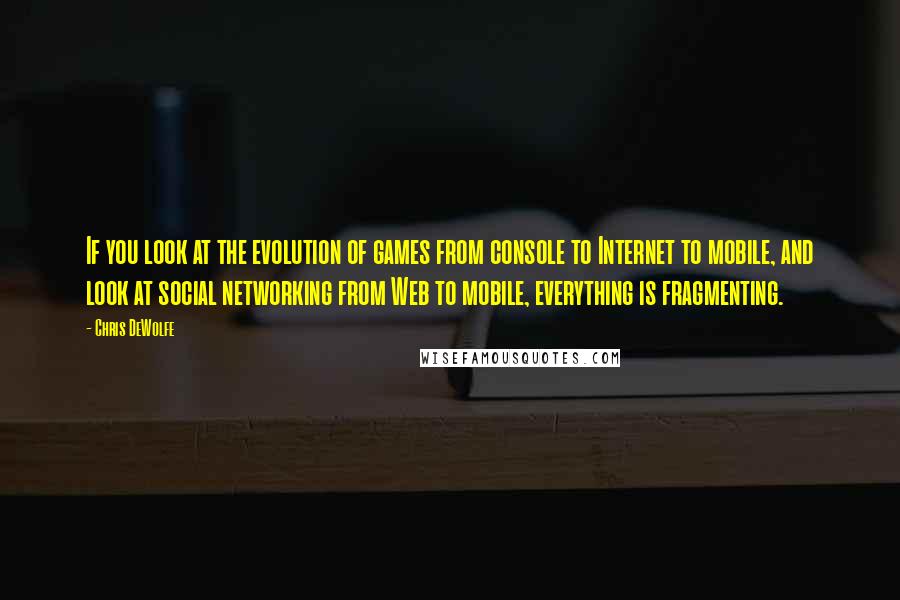 If you look at the evolution of games from console to Internet to mobile, and look at social networking from Web to mobile, everything is fragmenting.

- Chris DeWolfe

WISEFAMOUSQUOTES.COM